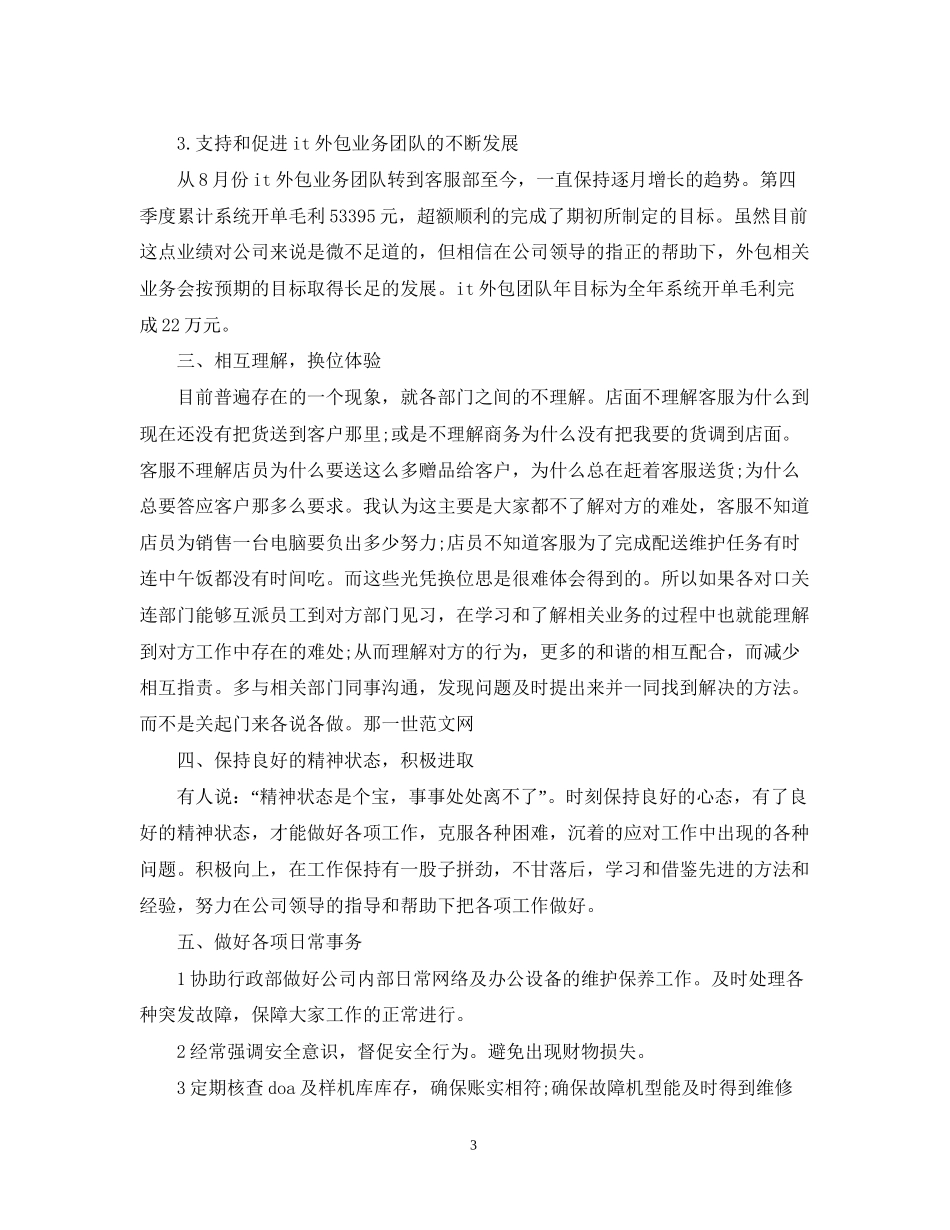 3.支持和促进it外包业务团队的不断发展

从8月份it外包业务团队转到客服部至今，一直保持逐月增长的趋势。第四季度累计系统开单毛利53395元，超额顺利的完成了期初所制定的目标。虽然目前这点业绩对公司来说是微不足道的，但相信在公司领导的指正的帮助下，外包相关业务会按预期的目标取得长足的发展。it外包团队年目标为全年系统开单毛利完成22万元。

三、相互理解，换位体验

目前普遍存在的一个现象，就各部门之间的不理解。店面不理解客服为什么到现在还没有把货送到客户那里;或是不理解商务为什么没有把我要的货调到店面。客服不理解店员为什么要送这么多赠品给客户，为什么总在赶着客服送货;为什么总要答应客户那多么要求。我认为这主要是大家都不了解对方的难处，客服不知道店员为销售一台电脑要负出多少努力;店员不知道客服为了完成配送维护任务有时连中午饭都没有时间吃。而这些光凭换位思是很难体会得到的。所以如果各对口关连部门能够互派员工到对方部门见习，在学习和了解相关业务的过程中也就能理解到对方工作中存在的难处;从而理解对方的行为，更多的和谐的相互配合，而减少相互指责。多与相关部门同事沟通，发现问题及时提出来并一同找到解决的方法。而不是关起门来各说各做。那一世范文网

四、保持良好的精神状态，积极进取

有人说:“精神状态是个宝，事事处处离不了”。时刻保持良好的心态，有了良好的精神状态，才能做好各项工作，克服各种困难，沉着的应对工作中出现的各种问题。积极向上，在工作保持有一股子拼劲，不甘落后，学习和借鉴先进的方法和经验，努力在公司领导的指导和帮助下把各项工作做好。

五、做好各项日常事务

1协助行政部做好公司内部日常网络及办公设备的维护保养工作。及时处理各种突发故障，保障大家工作的正常进行。

2经常强调安全意识，督促安全行为。避免出现财物损失。

3定期核查doa及样机库库存，确保账实相符;确保故障机型能及时得到维修

3